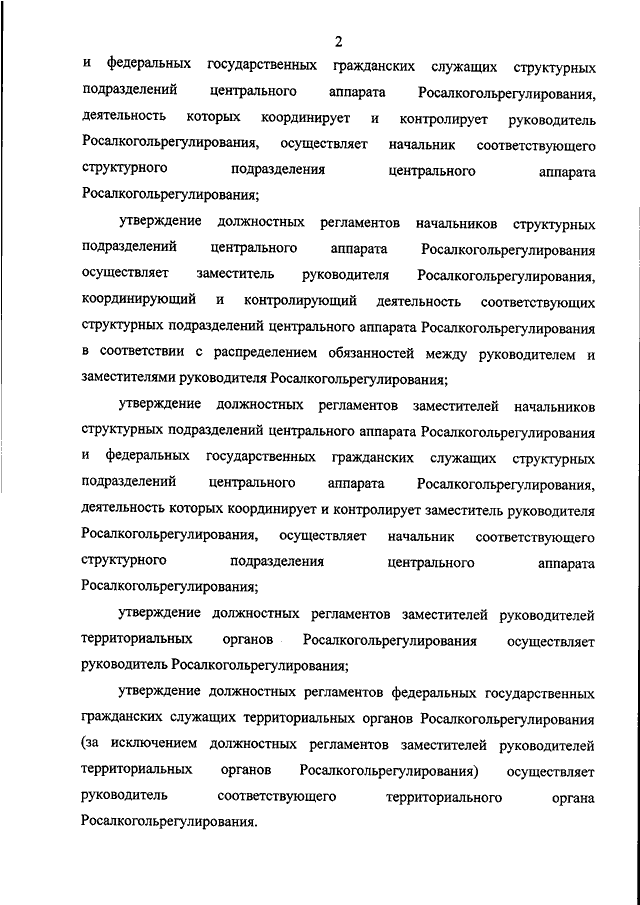 2

и федеральных государственных гражданских служащих структурных подразделений центрального аппарата Росалкогольрегулирования, деятельность которых координирует и контролирует руководитель Росалкогольрегулирования, осуществляет начальник соответствующего структурного подразделения центрального аппарата Росалкогольрегулирования;

утверждение должностных регламентов начальников структурных подразделений центрального аппарата Росалкогольрегулирования осуществляет заместитель руководителя Росалкогольрегулирования, координирующий и контролирующий деятельность соответствующих структурных подразделений центрального аппарата Росалкогольрегулирования в соответствии с распределением обязанностей между руководителем и заместителями руководителя Росалкогольрегулирования;

утверждение должностных регламентов заместителей начальников структурных подразделений центрального аппарата Росалкогольрегулирования и федеральных государственных гражданских служащих структурных подразделений центрального аппарата Росалкогольрегулирования, деятельность которых координирует и контролирует заместитель руководителя Росалкогольрегулирования, осуществляет начальник соответствующего структурного подразделения центрального аппарата Росалкогольрегулирования;

утверждение должностных регламентов заместителей руководителей территориальных органов Росалкогольрегулирования осуществляет руководитель Росалкогольрегулирования;

утверждение должностных регламентов федеральных государственных гражданских служащих территориальных органов Росалкогольрегулирования (за исключением должностных регламентов заместителей руководителей территориальных органов Росалкогольрегулирования) осуществляет руководитель соответствующего территориального органа Росалкогольрегулирования.